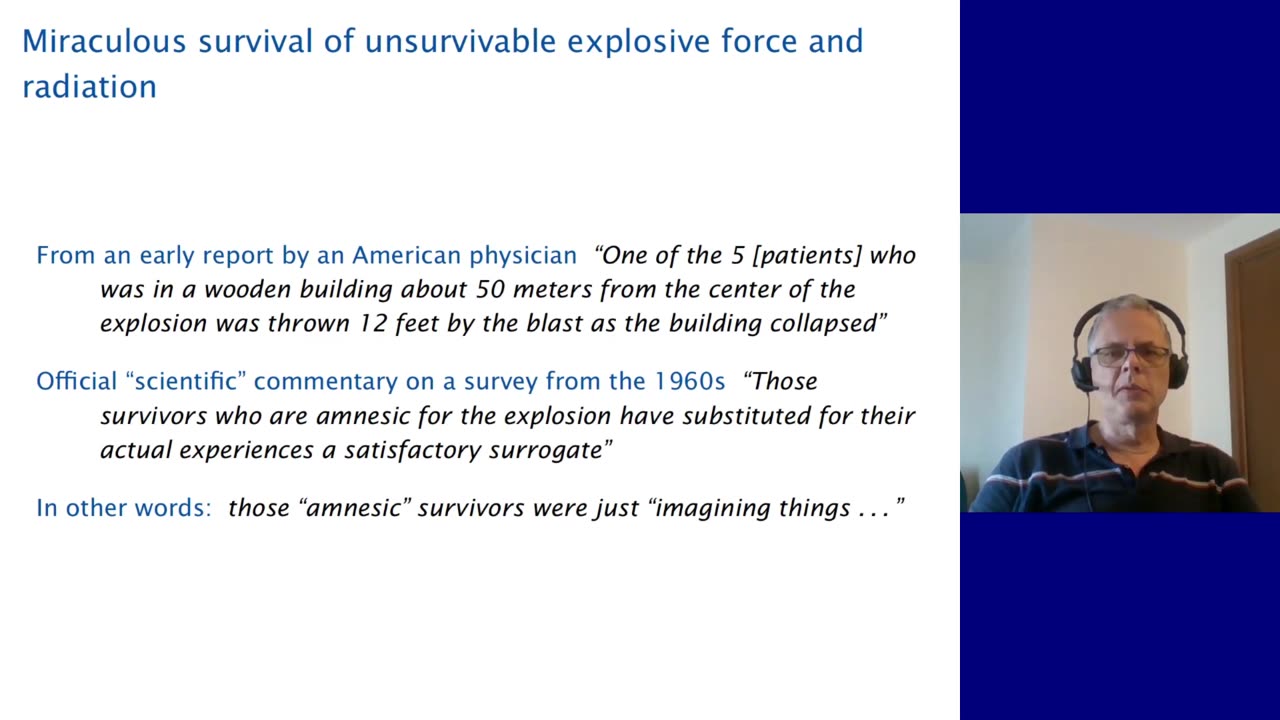 Miraculous survival of unsurvivable explosive force and radiation

From an early report by an American physician “One of the 5 [patients] who was in a wooden building about 50 meters from the center of the explosion was thrown 12 feet by the blast as the building collapsed”

Official “scientific” commentary on a survey from the 1960s “Those survivors who are amnesic for the explosion have substituted for their actual experiences a satisfactory surrogate”

In other words: those “amnesic” survivors were just “imagining things . . . ”